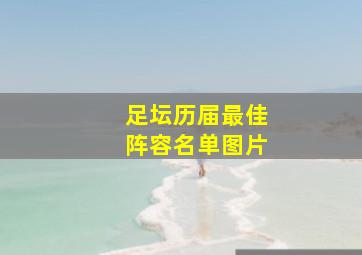 足坛历届最佳
阵容名单图片